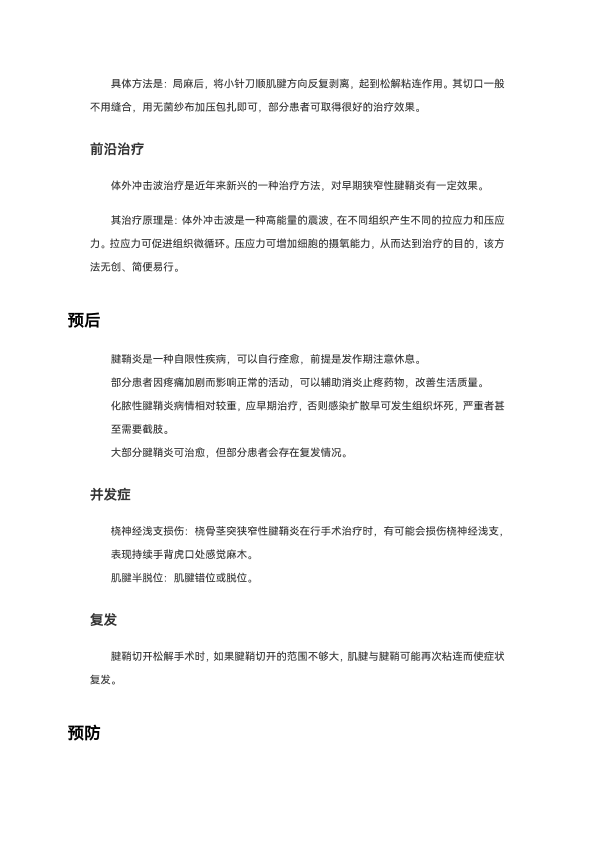 具体方法是：局麻后，将小针刀顺肌腱方向反复剥离，起到松解粘连作用。其切口一般不用缝合，用无菌纱布加压包扎即可，部分患者可取得很好的治疗效果。

前沿治疗

体外冲击波治疗是近年来新兴的一种治疗方法，对早期狭窄性腱鞘炎有一定效果。

其治疗原理是：体外冲击波是一种高能量的震波，在不同组织产生不同的拉应力和压应力。拉应力可促进组织微循环。压应力可增加细胞的摄氧能力，从而达到治疗的目的，该方法无创、简便易行。

预后

腱鞘炎是一种自限性疾病，可以自行痊愈，前提是发作期注意休息。

部分患者因疼痛加剧而影响正常的活动，可以辅助消炎止疼药物，改善生活质量。

化脓性腱鞘炎病情相对较重，应早期治疗，否则感染扩散早可发生组织坏死，严重者甚至需要截肢。

大部分腱鞘炎可治愈，但部分患者会存在复发情况。

并发症

桡神经浅支损伤：桡骨茎突狭窄性腱鞘炎在行手术治疗时，有可能会损伤桡神经浅支，表现持续手背虎口处感觉麻木。

肌腱半脱位：肌腱错位或脱位。

复发

腱鞘切开松解手术时，如果腱鞘切开的范围不够大，肌腱与腱鞘可能再次粘连而使症状复发。

预防